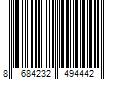 8 684232 494442